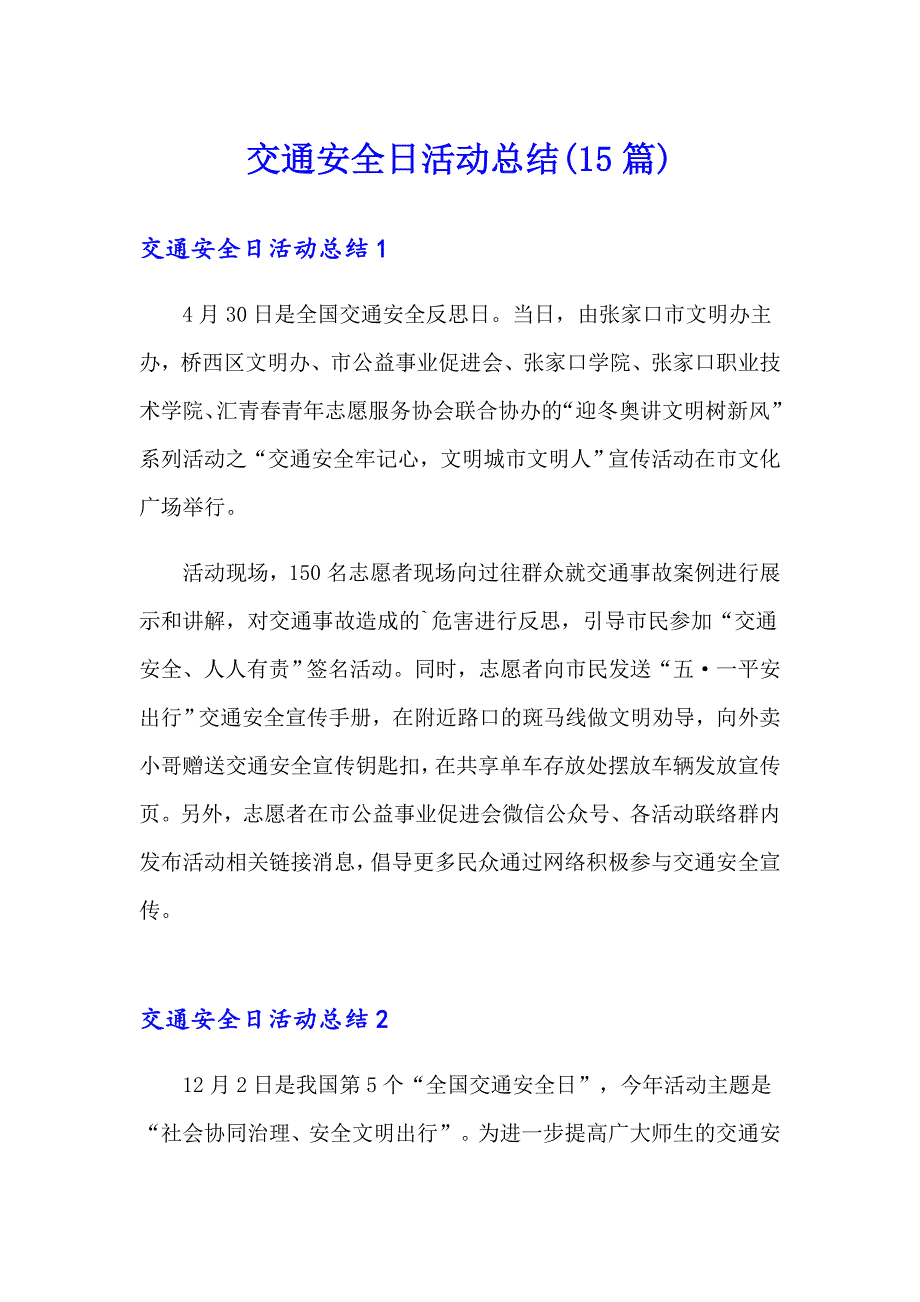 交通安全日活动总结(15篇)

交通安全日活动总结1

4月30日是全国交通安全反思日。当日，由张家口市文明办主办，桥西区文明办、市公益事业促进会、张家口学院、张家口职业技术学院、汇青春青年志愿服务协会联合协办的“迎冬奥讲文明树新风”系列活动之“交通安全牢记心，文明城市文明人”宣传活动在市文化广场举行。

活动现场，150名志愿者现场向过往群众就交通事故案例进行展示和讲解，对交通事故造成的`危害进行反思，引导市民参加“交通安全、人人有责”签名活动。同时，志愿者向市民发送“五·一平安出行”交通安全宣传手册，在附近路口的斑马线做文明劝导，向外卖小哥赠送交通安全宣传钥匙扣，在共享单车存放处摆放车辆发放宣传页。另外，志愿者在市公益事业促进会微信公众号、各活动联络群内发布活动相关链接消息，倡导更多民众通过网络积极参与交通安全宣传。

交通安全日活动总结2

12月2日是我国第5个“全国交通安全日”，今年活动主题是“社会协同治理、安全文明出行”。为进一步提高广大师生的交通安